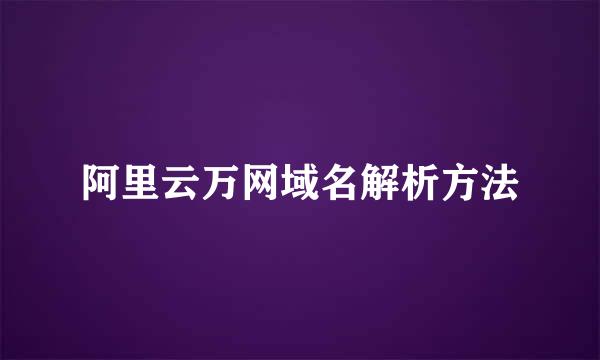 阿里云万网域名解析方法